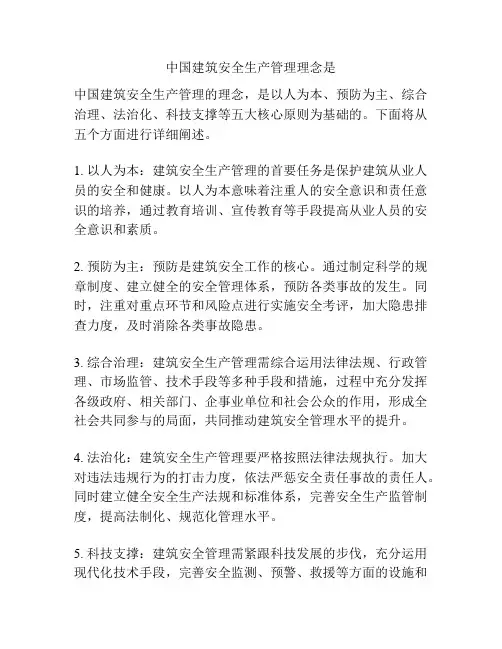 中国建筑安全生产管理理念是

中国建筑安全生产管理的理念，是以人为本、预防为主、综合治理、法治化、科技支撑等五大核心原则为基础的。下面将从五个方面进行详细阐述。

1. 以人为本：建筑安全生产管理的首要任务是保护建筑从业人员的安全和健康。以人为本意味着注重人的安全意识和责任意识的培养，通过教育培训、宣传教育等手段提高从业人员的安全意识和素质。

2. 预防为主：预防是建筑安全工作的核心。通过制定科学的规章制度、建立健全的安全管理体系，预防各类事故的发生。同时，注重对重点环节和风险点进行实施安全考评，加大隐患排查力度，及时消除各类事故隐患。

3. 综合治理：建筑安全生产管理需综合运用法律法规、行政管理、市场监管、技术手段等多种手段和措施，过程中充分发挥各级政府、相关部门、企事业单位和社会公众的作用，形成全社会共同参与的局面，共同推动建筑安全管理水平的提升。

4. 法治化：建筑安全生产管理要严格按照法律法规执行。加大对违法违规行为的打击力度，依法严惩安全责任事故的责任人。同时建立健全安全生产法规和标准体系，完善安全生产监管制度，提高法制化、规范化管理水平。

5. 科技支撑：建筑安全管理需紧跟科技发展的步伐，充分运用现代化技术手段，完善安全监测、预警、救援等方面的设施和